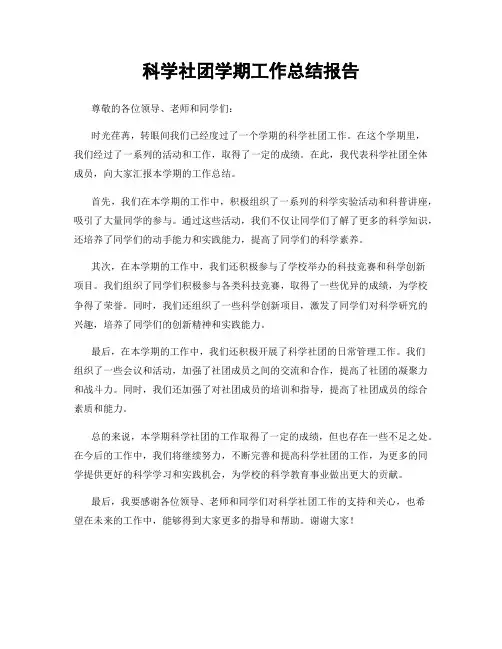 科学社团学期工作总结报告

尊敬的各位领导、老师和同学们:

时光荏苒，转眼间我们已经度过了一个学期的科学社团工作。在这个学期里，我们经过了一系列的活动和工作，取得了一定的成绩。在此，我代表科学社团全体成员，向大家汇报本学期的工作总结。

首先，我们在本学期的工作中，积极组织了一系列的科学实验活动和科普讲座，吸引了大量同学的参与。通过这些活动，我们不仅让同学们了解了更多的科学知识，还培养了同学们的动手能力和实践能力，提高了同学们的科学素养。

其次，在本学期的工作中，我们还积极参与了学校举办的科技竞赛和科学创新项目。我们组织了同学们积极参与各类科技竞赛，取得了一些优异的成绩，为学校争得了荣誉。同时，我们还组织了一些科学创新项目，激发了同学们对科学研究的兴趣，培养了同学们的创新精神和实践能力。

最后，在本学期的工作中，我们还积极开展了科学社团的日常管理工作。我们组织了一些会议和活动，加强了社团成员之间的交流和合作，提高了社团的凝聚力和战斗力。同时，我们还加强了对社团成员的培训和指导，提高了社团成员的综合素质和能力。

总的来说，本学期科学社团的工作取得了一定的成绩，但也存在一些不足之处。在今后的工作中，我们将继续努力，不断完善和提高科学社团的工作，为更多的同学提供更好的科学学习和实践机会，为学校的科学教育事业做出更大的贡献。

最后，我要感谢各位领导、老师和同学们对科学社团工作的支持和关心，也希望在未来的工作中，能够得到大家更多的指导和帮助。谢谢大家!